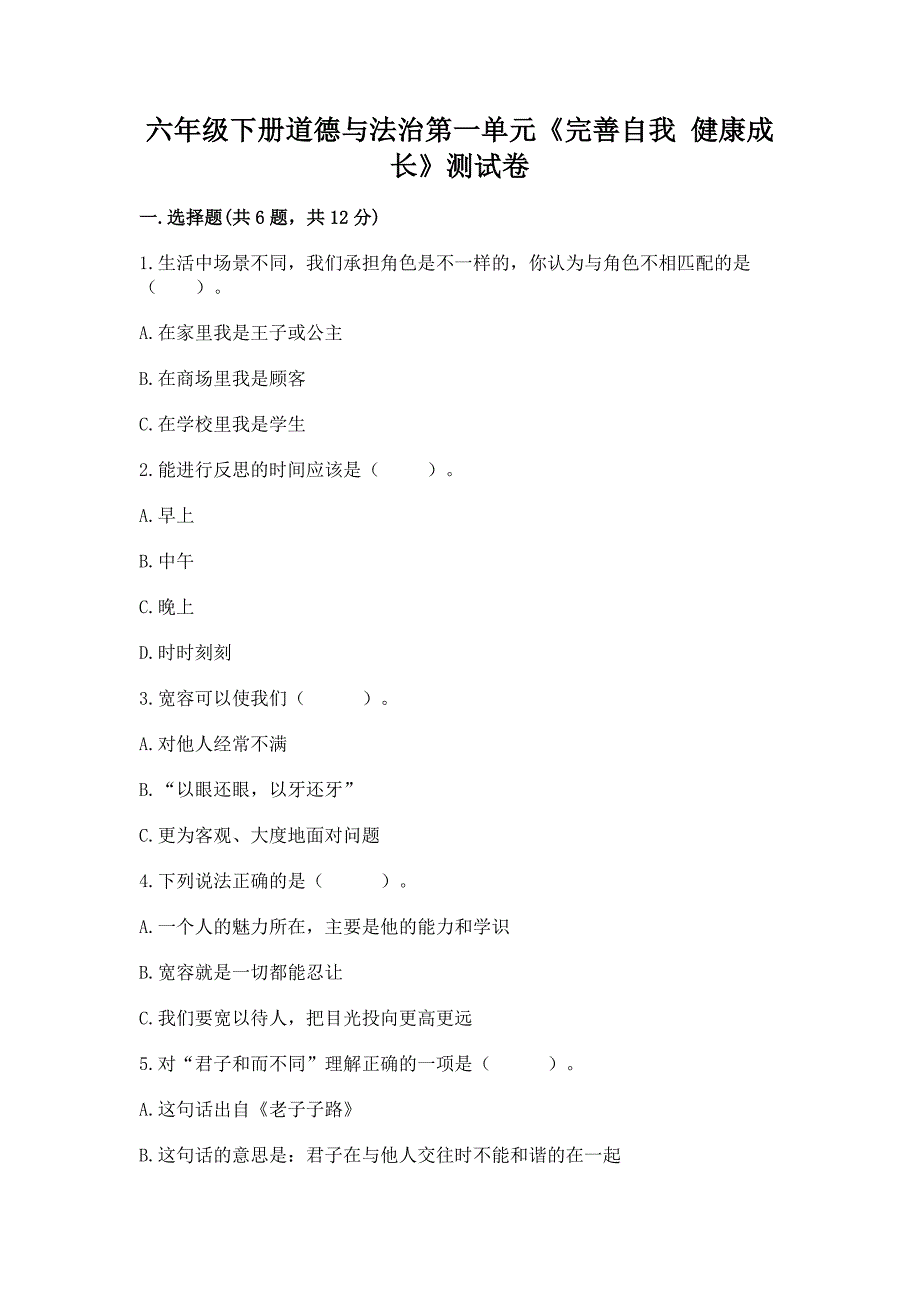 六年级下册道德与法治第一单元《完善自我 健康成长》测试卷

一.选择题(共6题，共12分)

1.生活中场景不同，我们承担角色是不一样的，你认为与角色不相匹配的是（　　）。

A.在家里我是王子或公主

B.在商场里我是顾客

C.在学校里我是学生

2.能进行反思的时间应该是（　　）。

A.早上

B.中午

C.晚上

D.时时刻刻

3.宽容可以使我们（　　）。

A.对他人经常不满

B.“以眼还眼，以牙还牙”

C.更为客观、大度地面对问题

4.下列说法正确的是（　　）。

A.一个人的魅力所在，主要是他的能力和学识

B.宽容就是一切都能忍让

C.我们要宽以待人，把目光投向更高更远

5.对“君子和而不同”理解正确的一项是（　　）。

A.这句话出自《老子子路》

B.这句话的意思是：君子在与他人交往时不能和谐的在一起